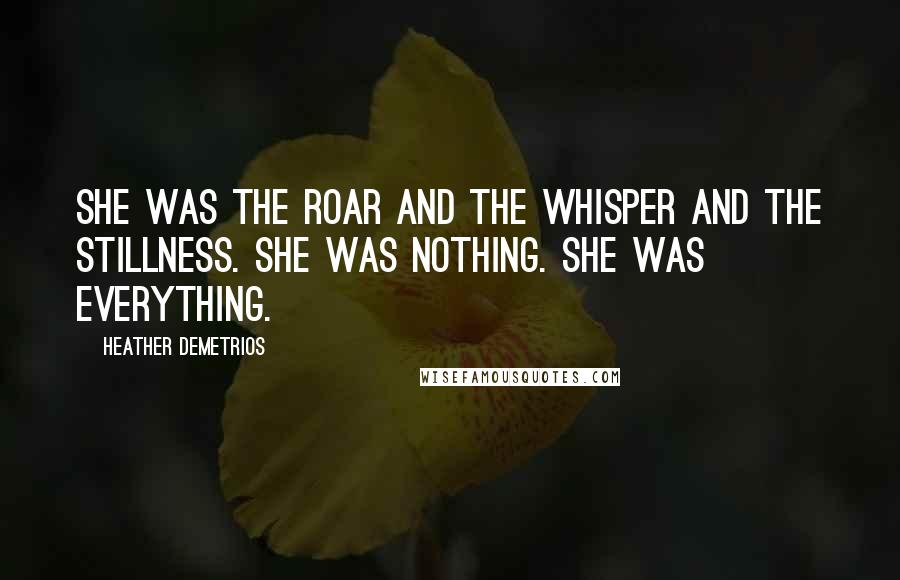 SHE WAS THE ROAR AND THE WHISPER AND THE STILLNESS. SHE WAS NOTHING. SHE WAS EVERYTHING.

HEATHER DEMETRIOS

WISEFAMOUSQUOTES.COM